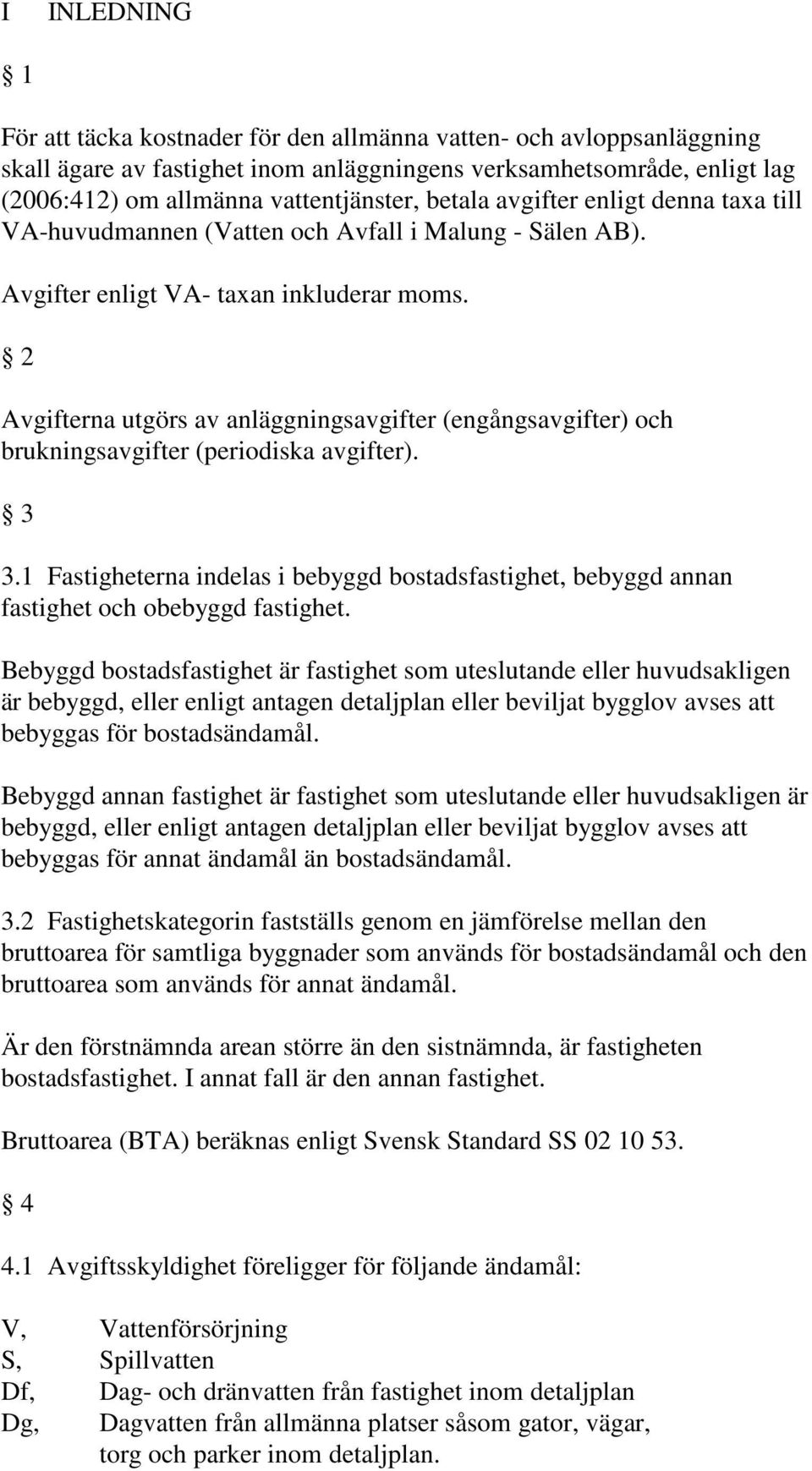 I INLEDNING

§ 1

För att täcka kostnader för den allmänna vatten- och avloppsanläggning skall ägare av fastighet inom anläggningens verksamhetsområde, enligt lag (2006:412) om allmänna vattentjänster, betala avgifter enligt denna taxa till VA-huvudmannen (Vatten och Avfall i Malung - Sälen AB).

Avgifter enligt VA- taxan inkluderar moms.

§ 2

Avgifterna utgörs av anläggningsavgifter (engångsavgifter) och brukningsavgifter (periodiska avgifter).

§ 3

3.1 Fastigheterna indelas i bebyggd bostadsfastighet, bebyggd annan fastighet och obebyggd fastighet.

Bebyggd bostadsfastighet är fastighet som uteslutande eller huvudsakligen är bebyggd, eller enligt antagen detaljplan eller beviljat bygglov avses att bebyggas för bostadsändamål.

Bebyggd annan fastighet är fastighet som uteslutande eller huvudsakligen är bebyggd, eller enligt antagen detaljplan eller beviljat bygglov avses att bebyggas för annat ändamål än bostadsändamål.

3.2 Fastighetskategorin fastställs genom en jämförelse mellan den bruttoarea för samtliga byggnader som används för bostadsändamål och den bruttoarea som används för annat ändamål.

Är den förstnämnda arean större än den sistnämnda, är fastigheten bostadsfastighet. I annat fall är den annan fastighet.

Bruttoarea (BTA) beräknas enligt Svensk Standard SS 02 10 53.

§ 4

4.1 Avgiftsskyldighet föreligger för följande ändamål:

V, Vattenförsörjning
S, Spillvatten
Df, Dag- och dränvatten från fastighet inom detaljplan
Dg, Dagvatten från allmänna platser såsom gator, vägar, torg och parker inom detaljplan.